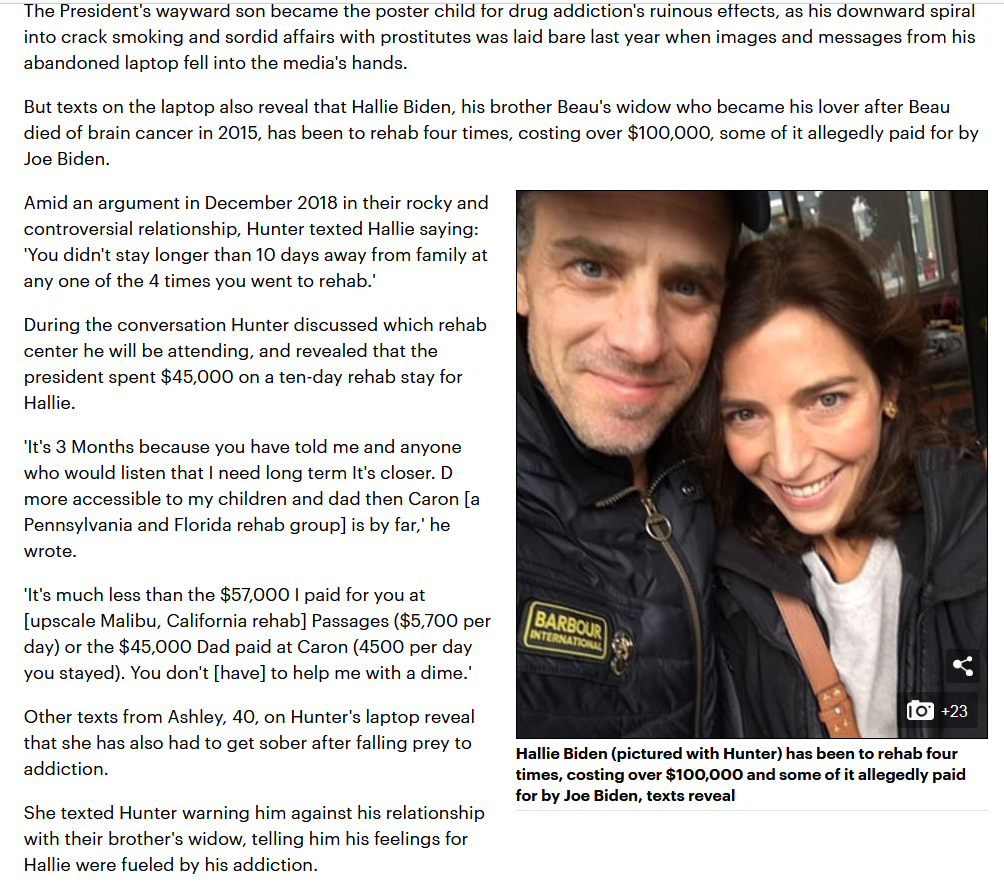 The President's wayward son became the poster child for drug addiction's ruinous effects, as his downward spiral into crack smoking and sordid affairs with prostitutes was laid bare last year when images and messages from his abandoned laptop fell into the media's hands.

But texts on the laptop also reveal that Hallie Biden, his brother Beau's widow who became his lover after Beau died of brain cancer in 2015, has been to rehab four times, costing over $100,000, some of it allegedly paid for by Joe Biden.

Amid an argument in December 2018 in their rocky and controversial relationship, Hunter texted Hallie saying: 'You didn't stay longer than 10 days away from family at any one of the 4 times you went to rehab.'

During the conversation Hunter discussed which rehab center he will be attending, and revealed that the president spent $45,000 on a ten-day rehab stay for Hallie.

'It's 3 Months because you have told me and anyone who would listen that I need long term It's closer. D more accessible to my children and dad then Caron [a Pennsylvania and Florida rehab group] is by far,' he wrote.

'It's much less than the $57,000 I paid for you at [upscale Malibu, California rehab] Passages ($5,700 per day) or the $45,000 Dad paid at Caron (4500 per day you stayed). You don't [have] to help me with a dime.'

Other texts from Ashley, 40, on Hunter's laptop reveal that she has also had to get sober after falling prey to addiction.

She texted Hunter warning him against his relationship with their brother's widow, telling him his feelings for Hallie were fueled by his addiction.

BARBOUR INTERNATIONAL

+23

Hallie Biden (pictured with Hunter) has been to rehab four times, costing over $100,000 and some of it allegedly paid for by Joe Biden, texts reveal